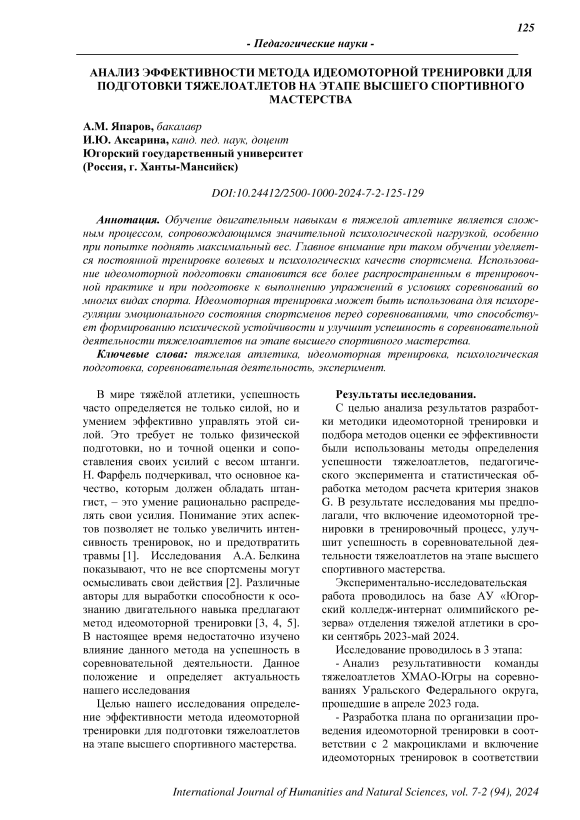 125

- Педагогические науки -

АНАЛИЗ ЭФФЕКТИВНОСТИ МЕТОДА ИДЕОМОТОРНОЙ ТРЕНИРОВКИ ДЛЯ ПОДГОТОВКИ ТЯЖЕЛОАТЛЕТОВ НА ЭТАПЕ ВЫСШЕГО СПОРТИВНОГО МАСТЕРСТВА

А.М. Япаров, бакалавр
И.Ю. Аксарина, канд. пед. наук, доцент
Югорский государственный университет
(Россия, г. Ханты-Мансийск)

DOI:10.24412/2500-1000-2024-7-2-125-129

Аннотация. Обучение двигательным навыкам в тяжелой атлетике является сложным процессом, сопровождающимся значительной психологической нагрузкой, особенно при попытке поднять максимальный вес. Главное внимание при таком обучении уделяется постоянной тренировке волевых и психологических качеств спортсмена. Использование идеомоторной подготовки становится все более распространенным в тренировочной практике и при подготовке к выполнению упражнений в условиях соревнований во многих видах спорта. Идеомоторная тренировка может быть использована для психорегуляции эмоционального состояния спортсменов перед соревнованиями, что способствует формированию психической устойчивости и улучшит успешность в соревновательной деятельности тяжелоатлетов на этапе высшего спортивного мастерства.

Ключевые слова: тяжелая атлетика, идеомоторная тренировка, психологическая подготовка, соревновательная деятельность, эксперимент.

В мире тяжёлой атлетики, успешность часто определяется не только силой, но и умением эффективно управлять этой силой. Это требует не только физической подготовки, но и точной оценки и сопоставления своих усилий с весом штанги. Н. Фарфель подчеркивал, что основное качество, которым должен обладать штангист, – это умение рационально распределять свои усилия. Понимание этих аспектов позволяет не только увеличить интенсивность тренировок, но и предотвратить травмы [1]. Исследования А.А. Белкина показывают, что не все спортсмены могут осмысливать свои действия [2]. Различные авторы для выработки способности к осознанию двигательного навыка предлагают метод идеомоторной тренировки [3, 4, 5]. В настоящее время недостаточно изучено влияние данного метода на успешность в соревновательной деятельности. Данное положение и определяет актуальность нашего исследования

Целью нашего исследования определение эффективности метода идеомоторной тренировки для подготовки тяжелоатлетов на этапе высшего спортивного мастерства.

Результаты исследования.

С целью анализа результатов разработки методики идеомоторной тренировки и подбора методов оценки ее эффективности были использованы методы определения успешности тяжелоатлетов, педагогического эксперимента и статистическая обработка методом расчета критерия знаков G. В результате исследования мы предполагали, что включение идеомоторной тренировки в тренировочный процесс, улучшит успешность в соревновательной деятельности тяжелоатлетов на этапе высшего спортивного мастерства.

Экспериментально-исследовательская работа проводилось на базе АУ «Югорский колледж-интернат олимпийского резерва» отделения тяжелой атлетики в сроки сентябрь 2023-май 2024.

Исследование проводилось в 3 этапа:

- Анализ результативности команды тяжелоатлетов ХМАО-Югры на соревнованиях Уральского Федерального округа, прошедшие в апреле 2023 года.

- Разработка плана по организации проведения идеомоторной тренировки в соответствии с 2 макроциклами и включение идеомоторных тренировок в соответствии

International Journal of Humanities and Natural Sciences, vol. 7-2 (94), 2024